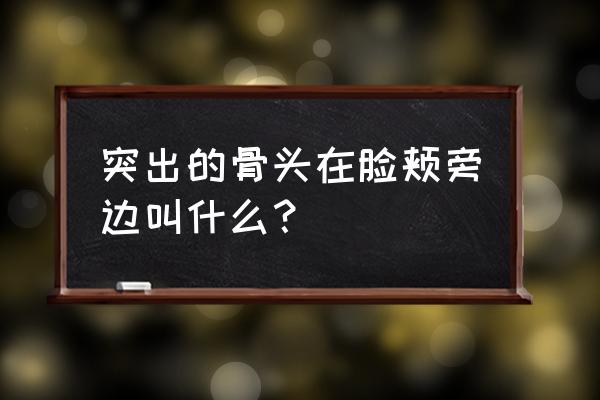 突出的骨头在脸颊旁边叫什么？